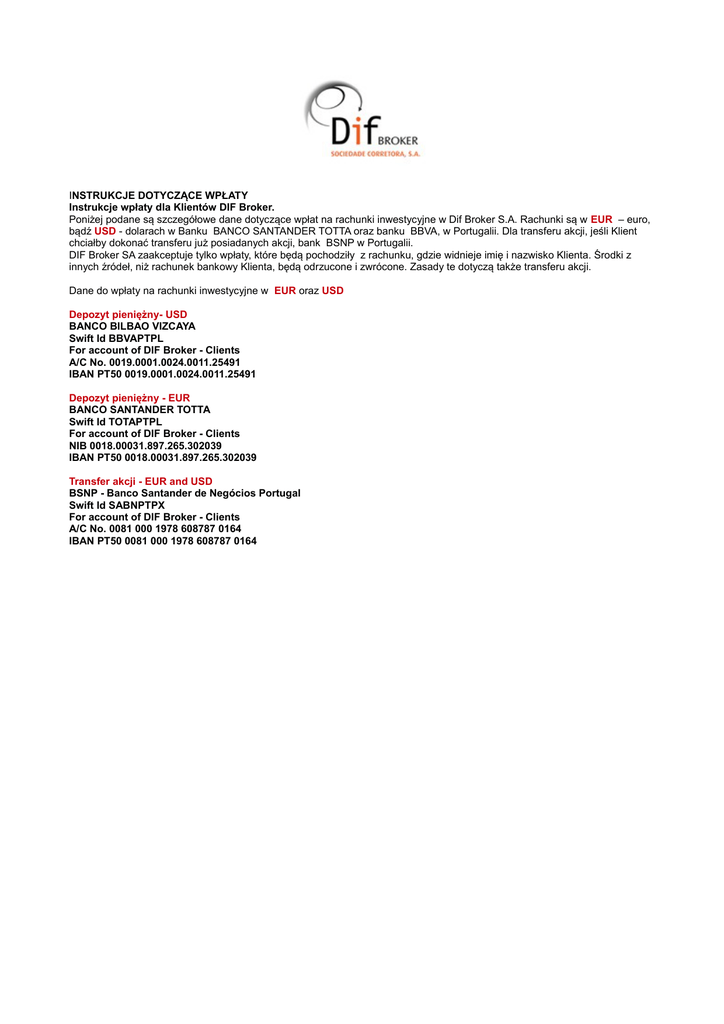 Dif BROKER
SOCIEDADE CORRETORA, S.A.

INSTRUKCJE DOTYCZĄCE WPŁATY
Instrukcje wpłaty dla Klientów DIF Broker.
Poniżej podane są szczegółowe dane dotyczące wpłat na rachunki inwestycyjne w Dif Broker S.A. Rachunki są w EUR – euro, bądź USD - dolarach w Banku BANCO SANTANDER TOTTA oraz banku BBVA, w Portugalii. Dla transferu akcji, jeśli Klient chciałby dokonać transferu już posiadanych akcji, bank BSNP w Portugalii.
DIF Broker SA zaakceptuje tylko wpłaty, które będą pochodziły z rachunku, gdzie widnieje imię i nazwisko Klienta. Środki z innych źródeł, niż rachunek bankowy Klienta, będą odrzucone i zwrócone. Zasady te dotyczą także transferu akcji.

Dane do wpłaty na rachunki inwestycyjne w EUR oraz USD

Depozyt pieniężny- USD
BANCO BILBAO VIZCAYA
Swift Id BBVAPTPL
For account of DIF Broker - Clients
A/C No. 0019.0001.0024.0011.25491
IBAN PT50 0019.0001.0024.0011.25491

Depozyt pieniężny - EUR
BANCO SANTANDER TOTTA
Swift Id TOTAPTPL
For account of DIF Broker - Clients
NIB 0018.00031.897.265.302039
IBAN PT50 0018.00031.897.265.302039

Transfer akcji - EUR and USD
BSNP - Banco Santander de Negócios Portugal
Swift Id SABNPTPX
For account of DIF Broker - Clients
A/C No. 0081 000 1978 608787 0164
IBAN PT50 0081 000 1978 608787 0164